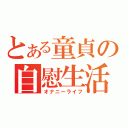 とある童貞の自慰生活
オナニーライフ